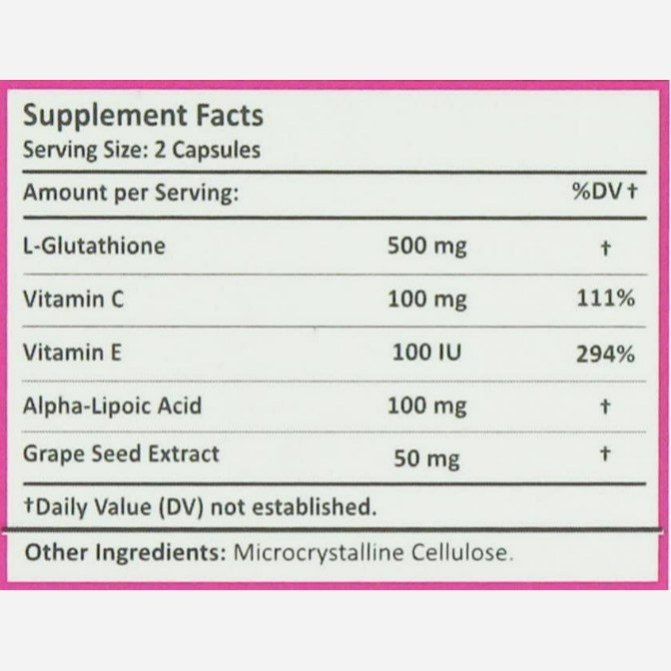 Supplement Facts
Serving Size: 2 Capsules

| Amount per Serving: | | %DV † |
|---|---|---|
| L-Glutathione | 500 mg | † |
| Vitamin C | 100 mg | 111% |
| Vitamin E | 100 IU | 294% |
| Alpha-Lipoic Acid | 100 mg | † |
| Grape Seed Extract | 50 mg | † |

†Daily Value (DV) not established.

Other Ingredients: Microcrystalline Cellulose.